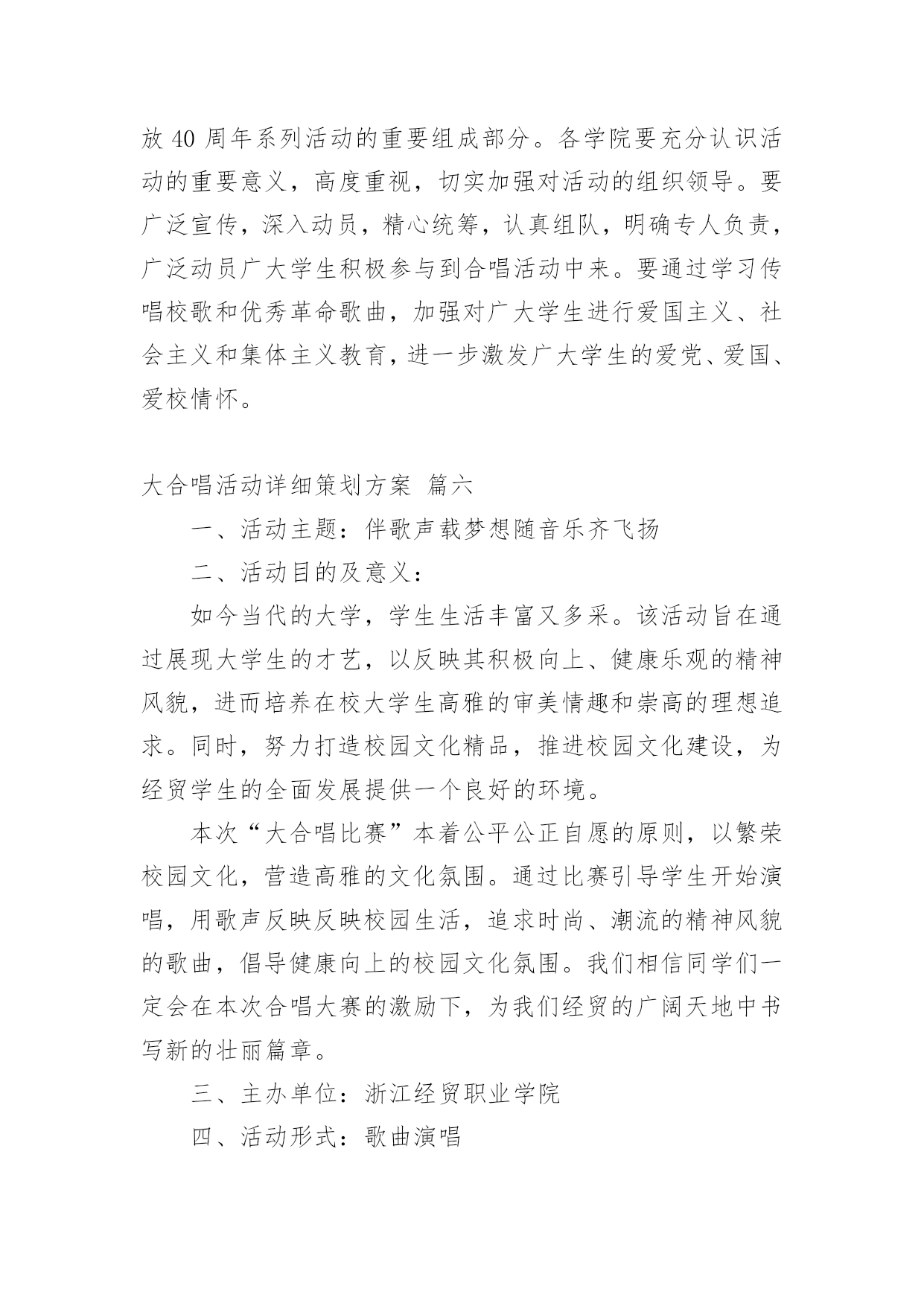 放 40 周年系列活动的重要组成部分。各学院要充分认识活动的重要意义，高度重视，切实加强对活动的组织领导。要广泛宣传，深入动员，精心统筹，认真组队，明确专人负责，广泛动员广大学生积极参与到合唱活动中来。要通过学习传唱校歌和优秀革命歌曲，加强对广大学生进行爱国主义、社会主义和集体主义教育，进一步激发广大学生的爱党、爱国、爱校情怀。

大合唱活动详细策划方案 篇六

一、活动主题：伴歌声载梦想随音乐齐飞扬

二、活动目的及意义：

如今当代的大学，学生生活丰富又多采。该活动旨在通过展现大学生的才艺，以反映其积极向上、健康乐观的精神风貌，进而培养在校大学生高雅的审美情趣和崇高的理想追求。同时，努力打造校园文化精品，推进校园文化建设，为经贸学生的全面发展提供一个良好的环境。

本次“大合唱比赛”本着公平公正自愿的原则，以繁荣校园文化，营造高雅的文化氛围。通过比赛引导学生开始演唱，用歌声反映反映校园生活，追求时尚、潮流的精神风貌的歌曲，倡导健康向上的校园文化氛围。我们相信同学们一定会在本次合唱大赛的激励下，为我们经贸的广阔天地中书写新的壮丽篇章。

三、主办单位：浙江经贸职业学院

四、活动形式：歌曲演唱